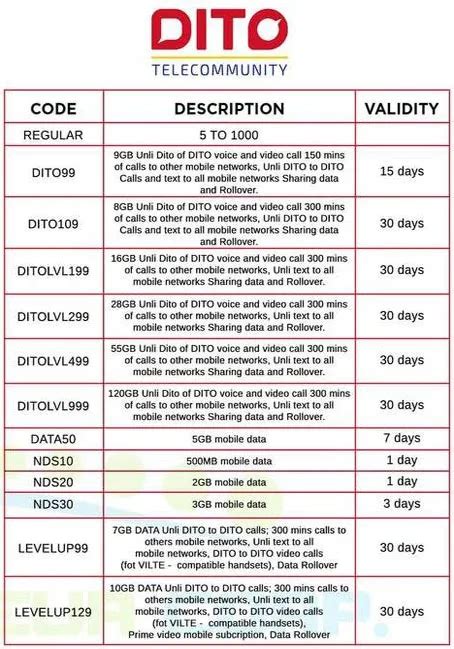 DITO
TELECOMMUNITY

| CODE | DESCRIPTION | VALIDITY |
|---|---|---|
| REGULAR | 5 TO 1000 | |
| DITO99 | 9GB Unli Dito of DITO voice and video call 150 mins of calls to other mobile networks, Unli DITO to DITO Calls and text to all mobile networks Sharing data and Rollover. | 15 days |
| DITO109 | 8GB Unli Dito of DITO voice and video call 300 mins of calls to other mobile networks, Unli DITO to DITO Calls and text to all mobile networks Sharing data and Rollover. | 30 days |
| DITOLVL199 | 16GB Unli Dito of DITO voice and video call 300 mins of calls to other mobile networks, Unli text to all mobile networks Sharing data and Rollover. | 30 days |
| DITOLVL299 | 28GB Unli Dito of DITO voice and video call 300 mins of calls to other mobile networks, Unli text to all mobile networks Sharing data and Rollover. | 30 days |
| DITOLVL499 | 55GB Unli Dito of DITO voice and video call 300 mins of calls to other mobile networks, Unli text to all mobile networks Sharing data and Rollover. | 30 days |
| DITOLVL999 | 120GB Unli Dito of DITO voice and video call 300 mins of calls to other mobile networks, Unli text to all mobile networks Sharing data and Rollover. | 30 days |
| DATA50 | 5GB mobile data | 7 days |
| NDS10 | 500MB mobile data | 1 day |
| NDS20 | 2GB mobile data | 1 day |
| NDS30 | 3GB mobile data | 3 days |
| LEVELUP99 | 7GB DATA Unli DITO to DITO calls; 300 mins calls to others mobile networks, Unli text to all mobile networks, DITO to DITO video calls (fot VILTE - compatible handsets), Data Rollover | 30 days |
| LEVELUP129 | 10GB DATA Unli DITO to DITO calls; 300 mins calls to others mobile networks, Unli text to all mobile networks, DITO to DITO video calls (fot VILTE - compatible handsets), Prime video mobile subcription, Data Rollover | 30 days |